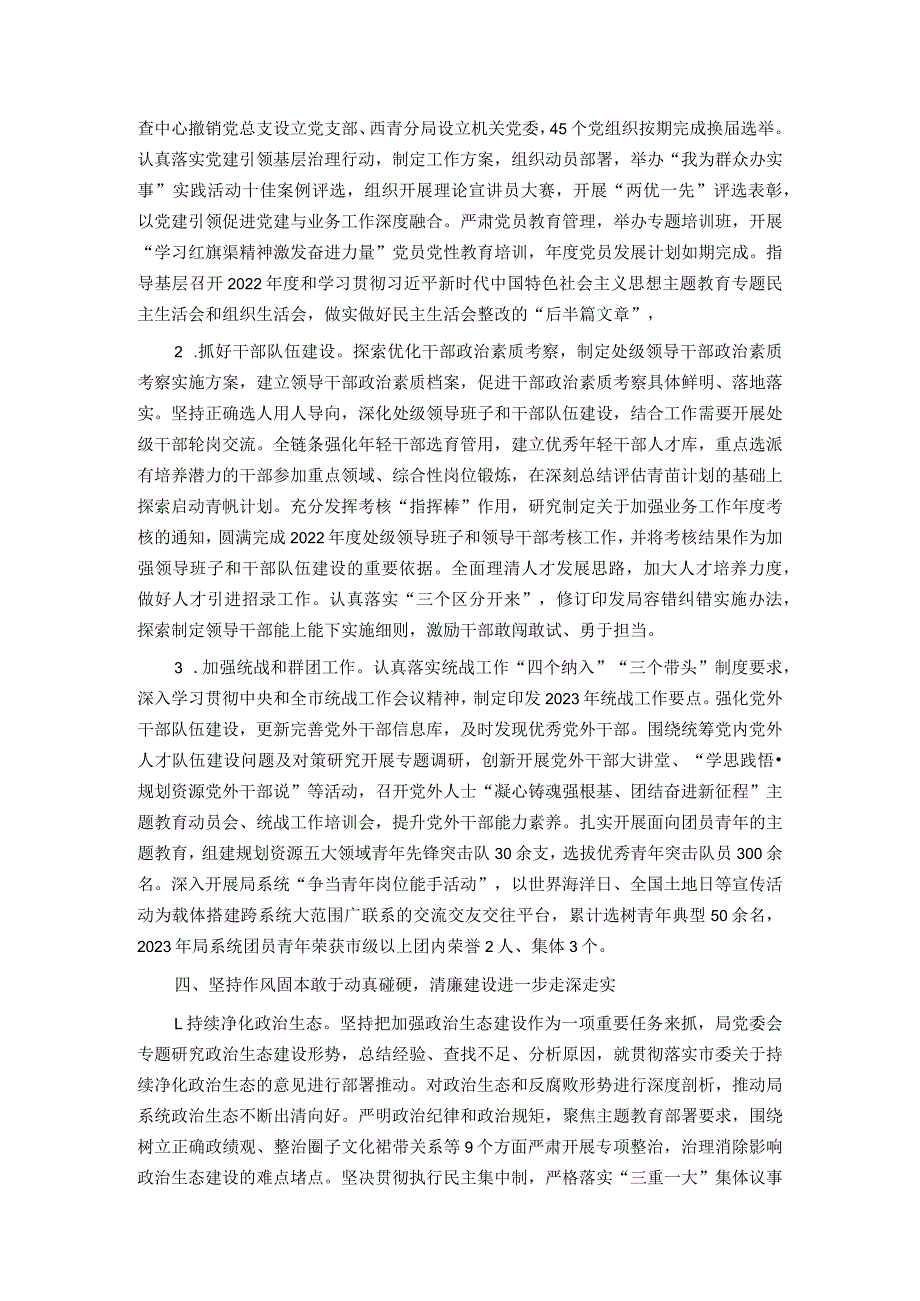 查中心撤销党总支设立党支部、西青分局设立机关党委，45个党组织按期完成换届选举。认真落实党建引领基层治理行动，制定工作方案，组织动员部署，举办“我为群众办实事”实践活动十佳案例评选，组织开展理论宣讲员大赛，开展“两优一先”评选表彰，以党建引领促进党建与业务工作深度融合。严肃党员教育管理，举办专题培训班，开展“学习红旗渠精神激发奋进力量”党员党性教育培训，年度党员发展计划如期完成。指导基层召开2022年度和学习贯彻习近平新时代中国特色社会主义思想主题教育专题民主生活会和组织生活会，做实做好民主生活会整改的“后半篇文章”，

2 .抓好干部队伍建设。探索优化干部政治素质考察，制定处级领导干部政治素质考察实施方案，建立领导干部政治素质档案，促进干部政治素质考察具体鲜明、落地落实。坚持正确选人用人导向，深化处级领导班子和干部队伍建设，结合工作需要开展处级干部轮岗交流。全链条强化年轻干部选育管用，建立优秀年轻干部人才库，重点选派有培养潜力的干部参加重点领域、综合性岗位锻炼，在深刻总结评估青苗计划的基础上探索启动青帆计划。充分发挥考核“指挥棒”作用，研究制定关于加强业务工作年度考核的通知，圆满完成2022年度处级领导班子和领导干部考核工作，并将考核结果作为加强领导班子和干部队伍建设的重要依据。全面理清人才发展思路，加大人才培养力度，做好人才引进招录工作。认真落实“三个区分开来”，修订印发局容错纠错实施办法，探索制定领导干部能上能下实施细则，激励干部敢闯敢试、勇于担当。

3 .加强统战和群团工作。认真落实统战工作“四个纳入”“三个带头”制度要求，深入学习贯彻中央和全市统战工作会议精神，制定印发2023年统战工作要点。强化党外干部队伍建设，更新完善党外干部信息库，及时发现优秀党外干部。围绕统筹党内党外人才队伍建设问题及对策研究开展专题调研，创新开展党外干部大讲堂、“学思践悟•规划资源党外干部说”等活动，召开党外人士“凝心铸魂强根基、团结奋进新征程”主题教育动员会、统战工作培训会，提升党外干部能力素养。扎实开展面向团员青年的主题教育，组建规划资源五大领域青年先锋突击队30余支，选拔优秀青年突击队员300余名。深入开展局系统“争当青年岗位能手活动”，以世界海洋日、全国土地日等宣传活动为载体搭建跨系统大范围广联系的交流交友交往平台，累计选树青年典型50余名，2023年局系统团员青年荣获市级以上团内荣誉2人、集体3个。

四、坚持作风固本敢于动真碰硬，清廉建设进一步走深走实

L持续净化政治生态。坚持把加强政治生态建设作为一项重要任务来抓，局党委会专题研究政治生态建设形势，总结经验、查找不足、分析原因，就贯彻落实市委关于持续净化政治生态的意见进行部署推动。对政治生态和反腐败形势进行深度剖析，推动局系统政治生态不断出清向好。严明政治纪律和政治规矩，聚焦主题教育部署要求，围绕树立正确政绩观、整治圈子文化裙带关系等9个方面严肃开展专项整治，治理消除影响政治生态建设的难点堵点。坚决贯彻执行民主集中制，严格落实“三重一大”集体议事